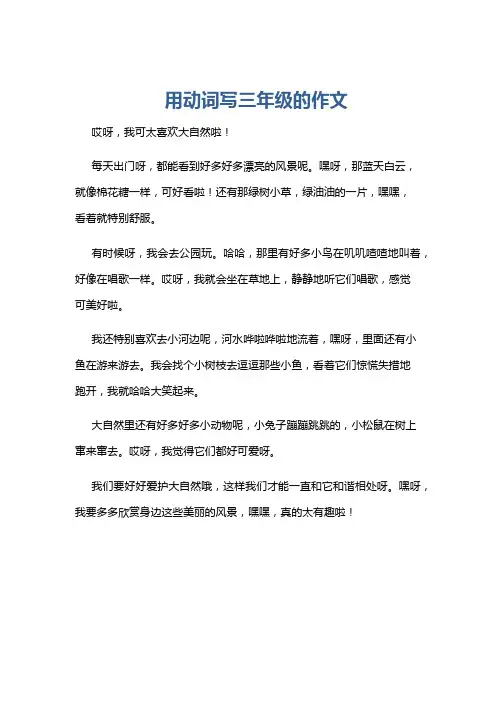 用动词写三年级的作文

哎呀，我可太喜欢大自然啦！

每天出门呀，都能看到好多好多漂亮的风景呢。嘿呀，那蓝天白云，就像棉花糖一样，可好看啦！还有那绿树小草，绿油油的一片，嘿嘿，看着就特别舒服。

有时候呀，我会去公园玩。哈哈，那里有好多小鸟在叽叽喳喳地叫着，好像在唱歌一样。哎呀，我就会坐在草地上，静静地听它们唱歌，感觉可美好啦。

我还特别喜欢去小河边呢，河水哗啦哗啦地流着，嘿呀，里面还有小鱼在游来游去。我会找个小树枝去逗逗那些小鱼，看着它们惊慌失措地跑开，我就哈哈大笑起来。

大自然里还有好多好多小动物呢，小兔子蹦蹦跳跳的，小松鼠在树上窜来窜去。哎呀，我觉得它们都好可爱呀。

我们要好好爱护大自然哦，这样我们才能一直和它和谐相处呀。嘿呀，我要多多欣赏身边这些美丽的风景，嘿嘿，真的太有趣啦！